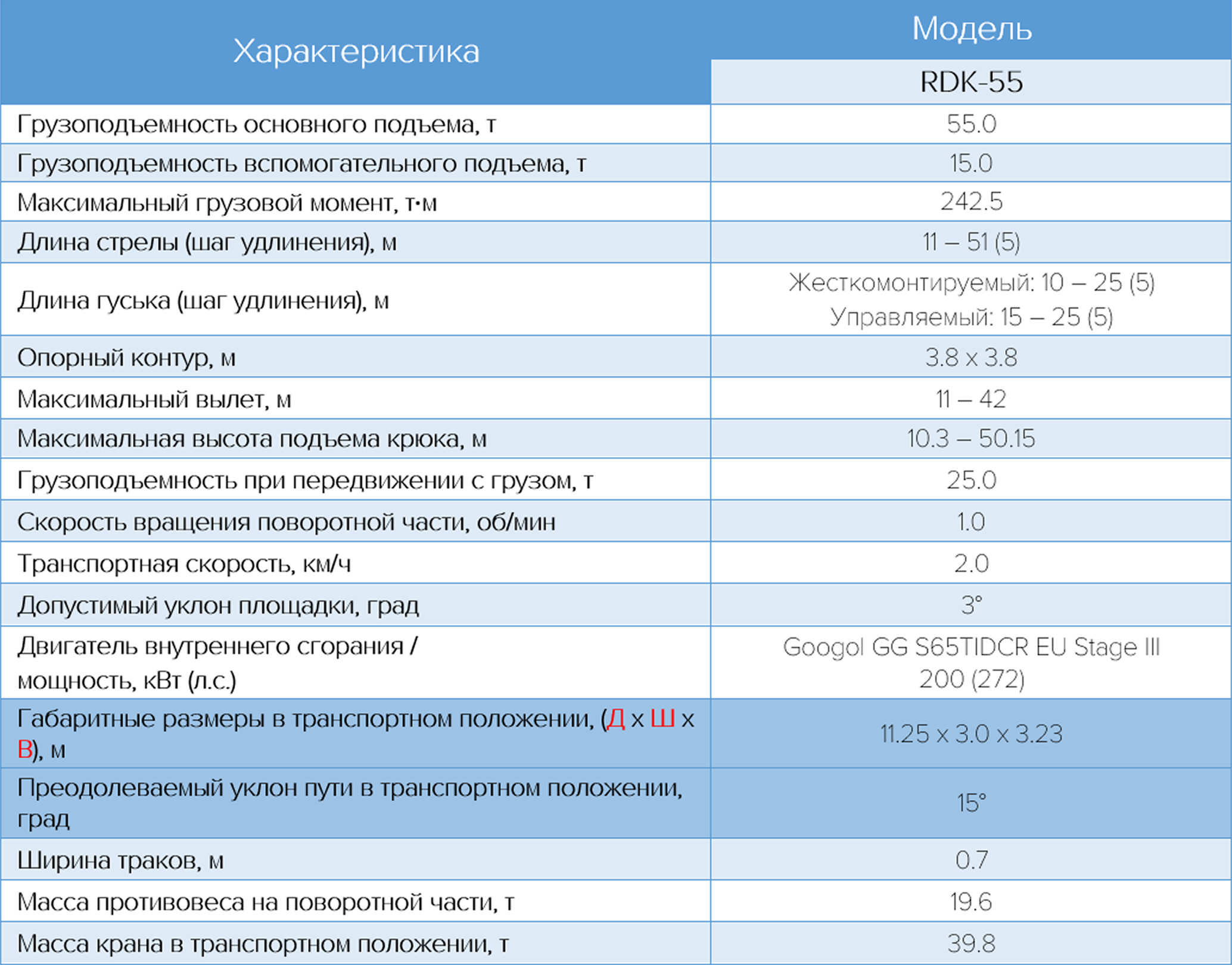 | Характеристика | Модель |
|---|---|
| | RDK-55 |
| Грузоподъемность основного подъема, т | 55.0 |
| Грузоподъемность вспомогательного подъема, т | 15.0 |
| Максимальный грузовой момент, т·м | 242.5 |
| Длина стрелы (шаг удлинения), м | 11 – 51 (5) |
| Длина гуська (шаг удлинения), м | Жесткомонтируемый: 10 – 25 (5) Управляемый: 15 – 25 (5) |
| Опорный контур, м | 3.8 x 3.8 |
| Максимальный вылет, м | 11 – 42 |
| Максимальная высота подъема крюка, м | 10.3 – 50.15 |
| Грузоподъемность при передвижении с грузом, т | 25.0 |
| Скорость вращения поворотной части, об/мин | 1.0 |
| Транспортная скорость, км/ч | 2.0 |
| Допустимый уклон площадки, град | 3° |
| Двигатель внутреннего сгорания / мощность, кВт (л.с.) | Googol GG S65TIDCR EU Stage III 200 (272) |
| Габаритные размеры в транспортном положении, (Д x Ш x В), м | 11.25 x 3.0 x 3.23 |
| Преодолеваемый уклон пути в транспортном положении, град | 15° |
| Ширина траков, м | 0.7 |
| Масса противовеса на поворотной части, т | 19.6 |
| Масса крана в транспортном положении, т | 39.8 |